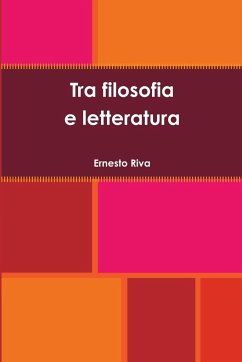 Tra filosofia
e letteratura

Ernesto Riva